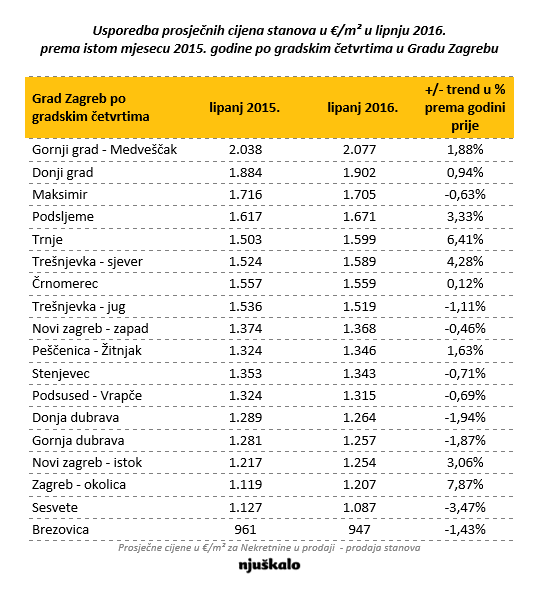 Usporedba prosječnih cijena stanova u €/m² u lipnju 2016. prema istom mjesecu 2015. godine po gradskim četvrtima u Gradu Zagrebu

| Grad Zagreb po gradskim četvrtima | lipanj 2015. | lipanj 2016. | +/- trend u % prema godini prije |
|---|---|---|---|
| Gornji grad - Medveščak | 2.038 | 2.077 | 1,88% |
| Donji grad | 1.884 | 1.902 | 0,94% |
| Maksimir | 1.716 | 1.705 | -0,63% |
| Podsljeme | 1.617 | 1.671 | 3,33% |
| Trnje | 1.503 | 1.599 | 6,41% |
| Trešnjevka - sjever | 1.524 | 1.589 | 4,28% |
| Črnomerec | 1.557 | 1.559 | 0,12% |
| Trešnjevka - jug | 1.536 | 1.519 | -1,11% |
| Novi zagreb - zapad | 1.374 | 1.368 | -0,46% |
| Peščenica - Žitnjak | 1.324 | 1.346 | 1,63% |
| Stenjevec | 1.353 | 1.343 | -0,71% |
| Podsused - Vrapče | 1.324 | 1.315 | -0,69% |
| Donja dubrava | 1.289 | 1.264 | -1,94% |
| Gornja dubrava | 1.281 | 1.257 | -1,87% |
| Novi zagreb - istok | 1.217 | 1.254 | 3,06% |
| Zagreb - okolica | 1.119 | 1.207 | 7,87% |
| Sesvete | 1.127 | 1.087 | -3,47% |
| Brezovica | 961 | 947 | -1,43% |

Prosječne cijene u €/m² za Nekretnine u prodaji - prodaja stanova

njuškalo